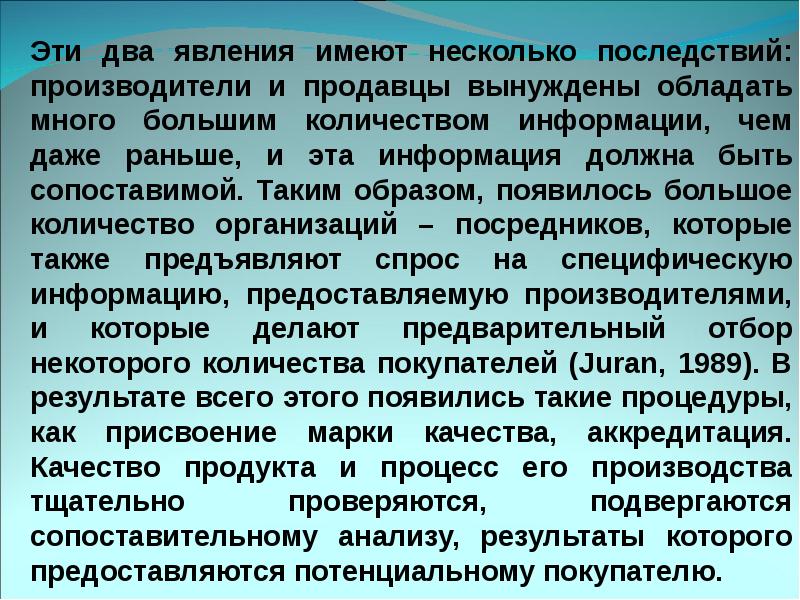 Эти два явления имеют несколько последствий: производители и продавцы вынуждены обладать много большим количеством информации, чем даже раньше, и эта информация должна быть сопоставимой. Таким образом, появилось большое количество организаций – посредников, которые также предъявляют спрос на специфическую информацию, предоставляемую производителями, и которые делают предварительный отбор некоторого количества покупателей (Juran, 1989). В результате всего этого появились такие процедуры, как присвоение марки качества, аккредитация. Качество продукта и процесс его производства тщательно проверяются, подвергаются сопоставительному анализу, результаты которого предоставляются потенциальному покупателю.